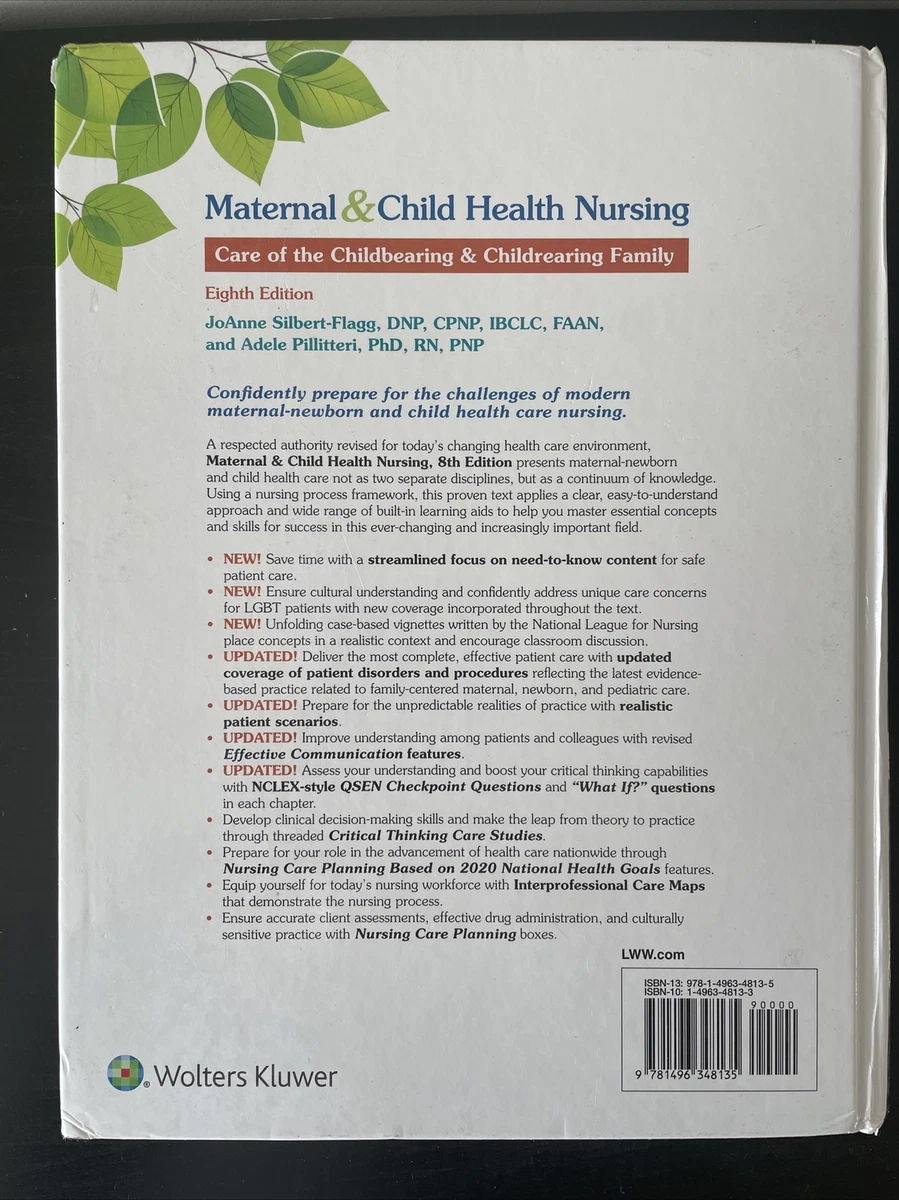 Maternal & Child Health Nursing

Care of the Childbearing & Childrearing Family

Eighth Edition

JoAnne Silbert-Flagg, DNP, CPNP, IBCLC, FAAN, and Adele Pillitteri, PhD, RN, PNP

Confidently prepare for the challenges of modern maternal-newborn and child health care nursing.

A respected authority revised for today's changing health care environment, Maternal & Child Health Nursing, 8th Edition presents maternal-newborn and child health care not as two separate disciplines, but as a continuum of knowledge. Using a nursing process framework, this proven text applies a clear, easy-to-understand approach and wide range of built-in learning aids to help you master essential concepts and skills for success in this ever-changing and increasingly important field.

• NEW! Save time with a streamlined focus on need-to-know content for safe patient care.
• NEW! Ensure cultural understanding and confidently address unique care concerns for LGBT patients with new coverage incorporated throughout the text.
• NEW! Unfolding case-based vignettes written by the National League for Nursing place concepts in a realistic context and encourage classroom discussion.
• UPDATED! Deliver the most complete, effective patient care with updated coverage of patient disorders and procedures reflecting the latest evidence-based practice related to family-centered maternal, newborn, and pediatric care.
• UPDATED! Prepare for the unpredictable realities of practice with realistic patient scenarios.
• UPDATED! Improve understanding among patients and colleagues with revised Effective Communication features.
• UPDATED! Assess your understanding and boost your critical thinking capabilities with NCLEX-style QSEN Checkpoint Questions and "What If?" questions in each chapter.
• Develop clinical decision-making skills and make the leap from theory to practice through threaded Critical Thinking Care Studies.
• Prepare for your role in the advancement of health care nationwide through Nursing Care Planning Based on 2020 National Health Goals features.
• Equip yourself for today's nursing workforce with Interprofessional Care Maps that demonstrate the nursing process.
• Ensure accurate client assessments, effective drug administration, and culturally sensitive practice with Nursing Care Planning boxes.

LWW.com

ISBN-13: 978-1-4963-4813-5
ISBN-10: 1-4963-4813-3
90000
9 781496 348135

Wolters Kluwer